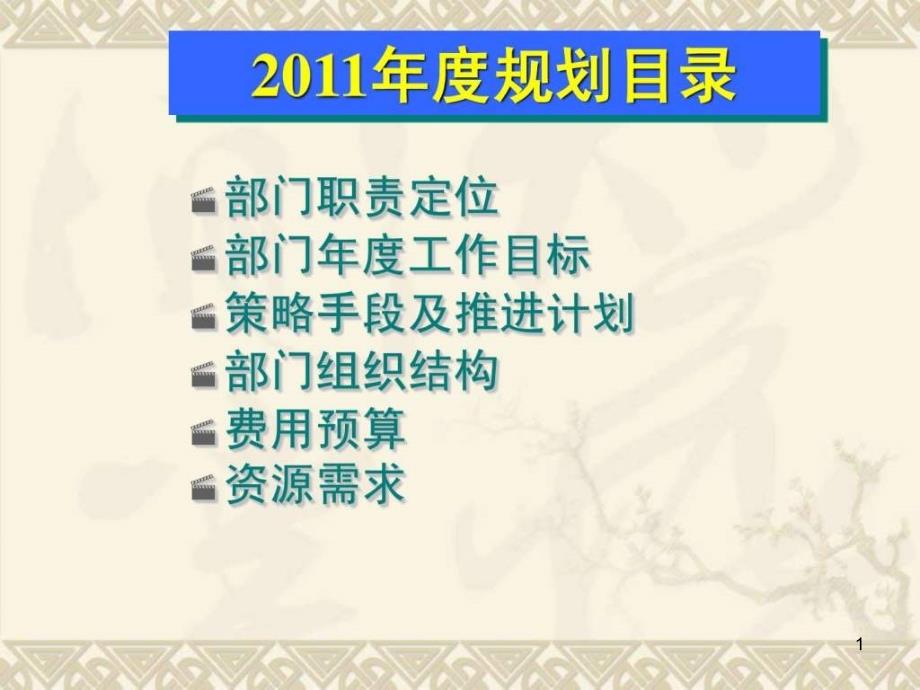 2011年度规划目录

部门职责定位
部门年度工作目标
策略手段及推进计划
部门组织结构
费用预算
资源需求

1